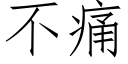 不痛